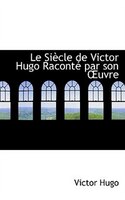 Le Siècle de Victor Hugo Raconté par son Œuvre

Victor Hugo